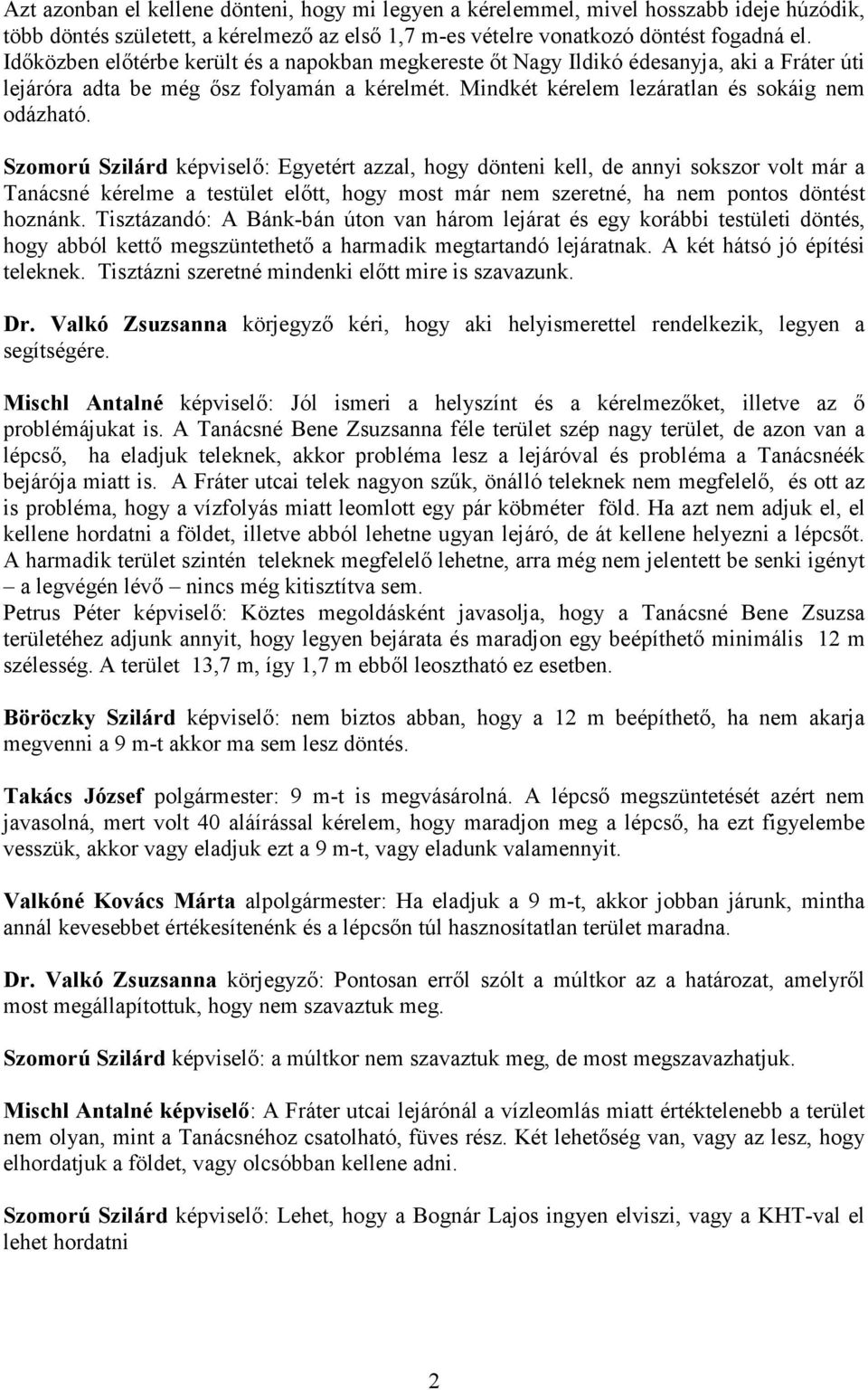 Azt azonban el kellene dönteni, hogy mi legyen a kérelemmel, mivel hosszabb ideje húzódik, több döntés született, a kérelmező az első 1,7 m-es vételre vonatkozó döntést fogadná el. Időközben előtérbe került és a napokban megkereste őt Nagy Ildikó édesanyja, aki a Fráter úti lejáróra adta be még ősz folyamán a kérelmét. Mindkét kérelem lezáratlan és sokáig nem odázható.

Szomorú Szilárd képviselő: Egyetért azzal, hogy dönteni kell, de annyi sokszor volt már a Tanácsné kérelme a testület előtt, hogy most már nem szeretné, ha nem pontos döntést hoznánk. Tisztázandó: A Bánk-bán úton van három lejárat és egy korábbi testületi döntés, hogy abból kettő megszüntethető a harmadik megtartandó lejáratnak. A két hátsó jó építési teleknek. Tisztázni szeretné mindenki előtt mire is szavazunk.

Dr. Valkó Zsuzsanna körjegyző kéri, hogy aki helyismerettel rendelkezik, legyen a segítségére.

Mischl Antalné képviselő: Jól ismeri a helyszínt és a kérelmezőket, illetve az ő problémájukat is. A Tanácsné Bene Zsuzsanna féle terület szép nagy terület, de azon van a lépcső, ha eladjuk teleknek, akkor probléma lesz a lejáróval és probléma a Tanácsnéék bejárója miatt is. A Fráter utcai telek nagyon szűk, önálló teleknek nem megfelelő, és ott az is probléma, hogy a vízfolyás miatt leomlott egy pár köbméter föld. Ha azt nem adjuk el, el kellene hordatni a földet, illetve abból lehetne ugyan lejáró, de át kellene helyezni a lépcsőt. A harmadik terület szintén teleknek megfelelő lehetne, arra még nem jelentett be senki igényt – a legvégén lévő – nincs még kitisztítva sem.
Petrus Péter képviselő: Köztes megoldásként javasolja, hogy a Tanácsné Bene Zsuzsa területéhez adjunk annyit, hogy legyen bejárata és maradjon egy beépíthető minimális 12 m szélesség. A terület 13,7 m, így 1,7 m ebből leosztható ez esetben.

Böröczky Szilárd képviselő: nem biztos abban, hogy a 12 m beépíthető, ha nem akarja megvenni a 9 m-t akkor ma sem lesz döntés.

Takács József polgármester: 9 m-t is megvásárolná. A lépcső megszüntetését azért nem javasolná, mert volt 40 aláírással kérelem, hogy maradjon meg a lépcső, ha ezt figyelembe vesszük, akkor vagy eladjuk ezt a 9 m-t, vagy eladunk valamennyit.

Valkóné Kovács Márta alpolgármester: Ha eladjuk a 9 m-t, akkor jobban járunk, mintha annál kevesebbet értékesítenénk és a lépcsőn túl hasznosítatlan terület maradna.

Dr. Valkó Zsuzsanna körjegyző: Pontosan erről szólt a múltkor az a határozat, amelyről most megállapítottuk, hogy nem szavaztuk meg.

Szomorú Szilárd képviselő: a múltkor nem szavaztuk meg, de most megszavazhatjuk.

Mischl Antalné képviselő: A Fráter utcai lejárónál a vízleomlás miatt értéktelenebb a terület nem olyan, mint a Tanácsnéhoz csatolható, füves rész. Két lehetőség van, vagy az lesz, hogy elhordatjuk a földet, vagy olcsóbban kellene adni.

Szomorú Szilárd képviselő: Lehet, hogy a Bognár Lajos ingyen elviszi, vagy a KHT-val el lehet hordatni

2